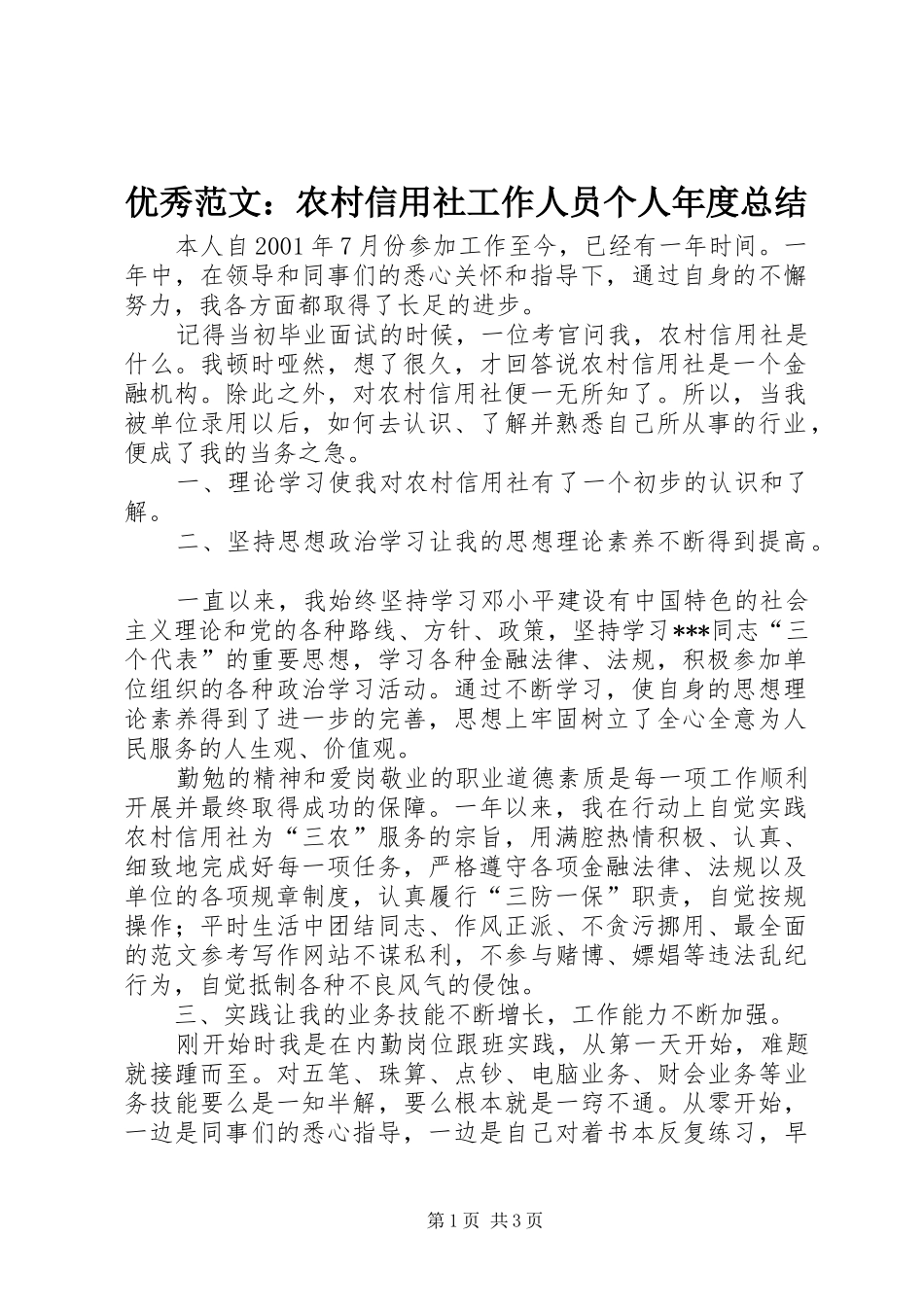 优秀范文：农村信用社工作人员个人年度总结

本人自2001年7月份参加工作至今，已经有一年时间。一年中，在领导和同事们的悉心关怀和指导下，通过自身的不懈努力，我各方面都取得了长足的进步。

记得当初毕业面试的时候，一位考官问我，农村信用社是什么。我顿时哑然，想了很久，才回答说农村信用社是一个金融机构。除此之外，对农村信用社便一无所知了。所以，当我被单位录用以后，如何去认识、了解并熟悉自己所从事的行业，便成了我的当务之急。

一、理论学习使我对农村信用社有了一个初步的认识和了解。

二、坚持思想政治学习让我的思想理论素养不断得到提高。

一直以来，我始终坚持学习邓小平建设有中国特色的社会主义理论和党的各种路线、方针、政策，坚持学习***同志“三个代表”的重要思想，学习各种金融法律、法规，积极参加单位组织的各种政治学习活动。通过不断学习，使自身的思想理论素养得到了进一步的完善，思想上牢固树立了全心全意为人民服务的人生观、价值观。

勤勉的精神和爱岗敬业的职业道德素质是每一项工作顺利开展并最终取得成功的保障。一年以来，我在行动上自觉实践农村信用社为“三农”服务的宗旨，用满腔热情积极、认真、细致地完成好每一项任务，严格遵守各项金融法律、法规以及单位的各项规章制度，认真履行“三防一保”职责，自觉按规操作；平时生活中团结同志、作风正派、不贪污挪用、最全面的范文参考写作网站不谋私利，不参与赌博、嫖娼等违法乱纪行为，自觉抵制各种不良风气的侵蚀。

三、实践让我的业务技能不断增长，工作能力不断加强。

刚开始时我是在内勤岗位跟班实践，从第一天开始，难题就接踵而至。对五笔、珠算、点钞、电脑业务、财会业务等业务技能要么是一知半解，要么根本就是一窍不通。从零开始，一边是同事们的悉心指导，一边是自己对着书本反复练习，早

第1页 共3页